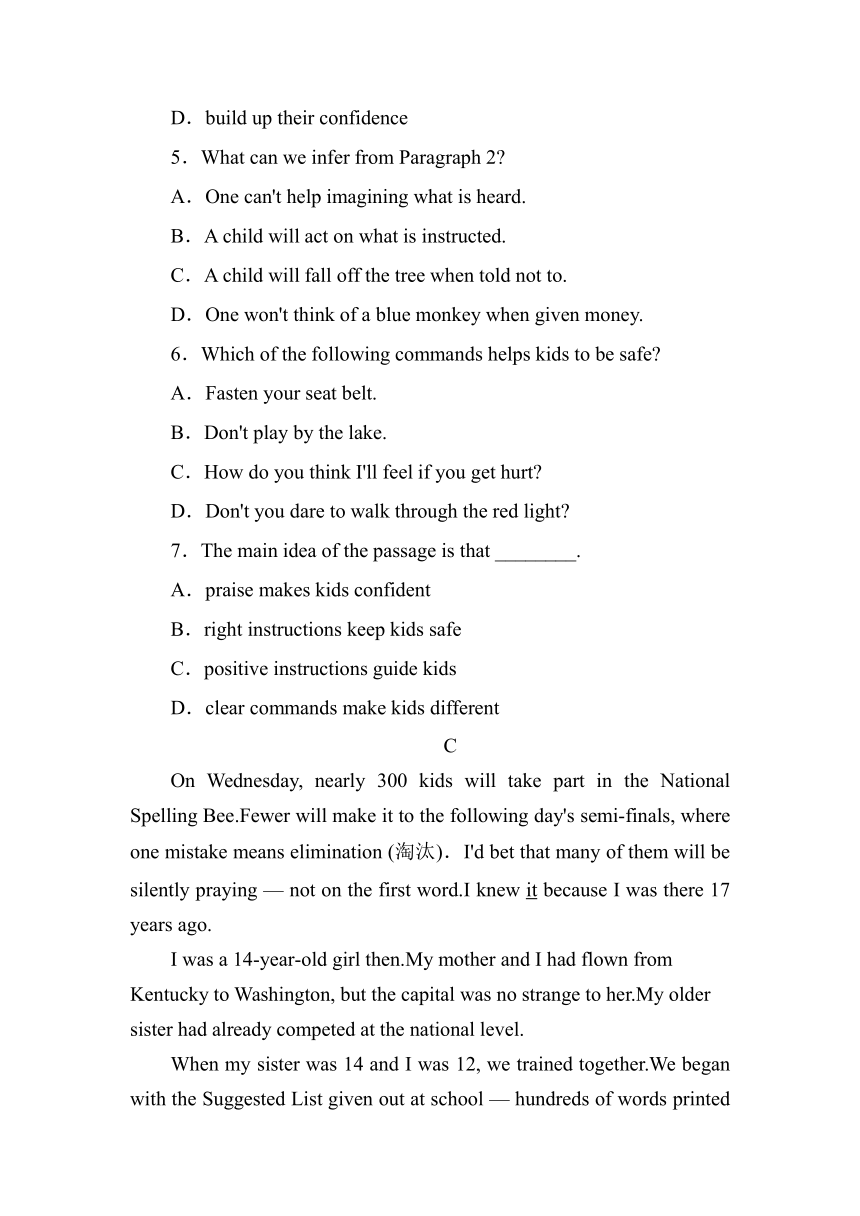 D．build up their confidence

5．What can we infer from Paragraph 2?

A．One can't help imagining what is heard.

B．A child will act on what is instructed.

C．A child will fall off the tree when told not to.

D．One won't think of a blue monkey when given money.

6．Which of the following commands helps kids to be safe?

A．Fasten your seat belt.

B．Don't play by the lake.

C．How do you think I'll feel if you get hurt?

D．Don't you dare to walk through the red light?

7．The main idea of the passage is that ________.

A．praise makes kids confident

B．right instructions keep kids safe

C．positive instructions guide kids

D．clear commands make kids different

C

On Wednesday, nearly 300 kids will take part in the National Spelling Bee.Fewer will make it to the following day's semi-finals, where one mistake means elimination (淘汰)．I'd bet that many of them will be silently praying — not on the first word.I knew it because I was there 17 years ago.

I was a 14-year-old girl then.My mother and I had flown from Kentucky to Washington, but the capital was no strange to her.My older sister had already competed at the national level.

When my sister was 14 and I was 12, we trained together.We began with the Suggested List given out at school — hundreds of words printed